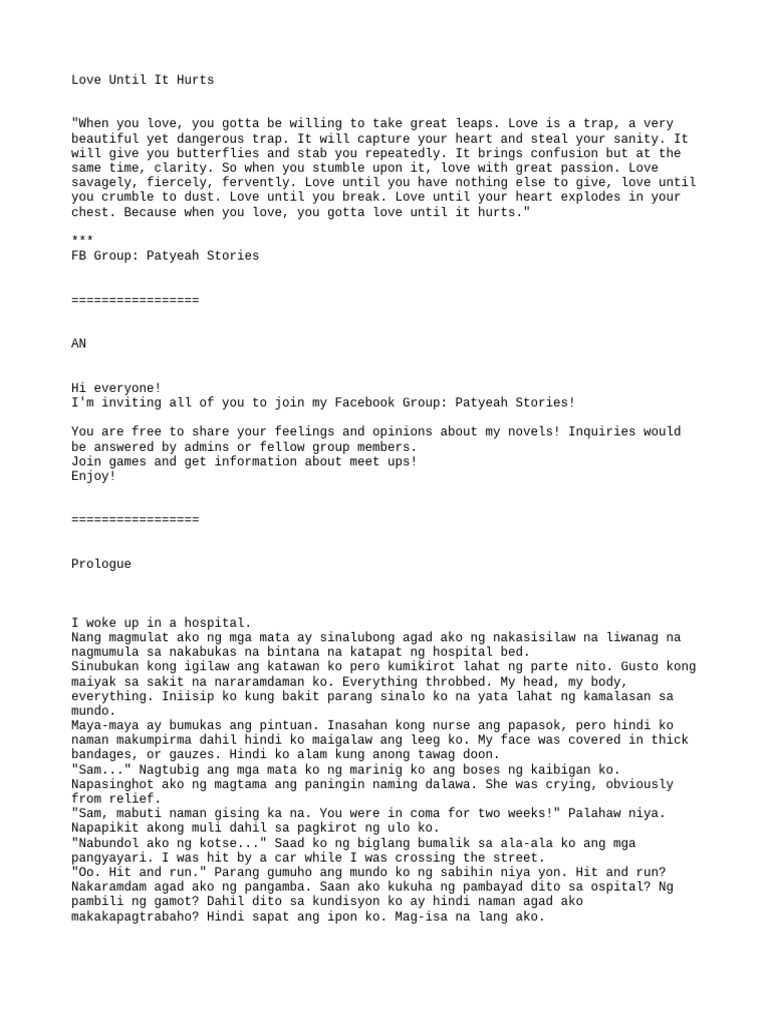 Love Until It Hurts

"When you love, you gotta be willing to take great leaps. Love is a trap, a very beautiful yet dangerous trap. It will capture your heart and steal your sanity. It will give you butterflies and stab you repeatedly. It brings confusion but at the same time, clarity. So when you stumble upon it, love with great passion. Love savagely, fiercely, fervently. Love until you have nothing else to give, love until you crumble to dust. Love until you break. Love until your heart explodes in your chest. Because when you love, you gotta love until it hurts."

***
FB Group: Patyeah Stories

=================

AN

Hi everyone!
I'm inviting all of you to join my Facebook Group: Patyeah Stories!

You are free to share your feelings and opinions about my novels! Inquiries would be answered by admins or fellow group members.
Join games and get information about meet ups!
Enjoy!

=================

Prologue

I woke up in a hospital.
Nang magmulat ako ng mga mata ay sinalubong agad ako ng nakasisilaw na liwanag na nagmumula sa nakabukas na bintana na katapat ng hospital bed.
Sinubukan kong igilaw ang katawan ko pero kumikirot lahat ng parte nito. Gusto kong maiyak sa sakit na nararamdaman ko. Everything throbbed. My head, my body, everything. Iniisip ko kung bakit parang sinalo ko na yata lahat ng kamalasan sa mundo.
Maya-maya ay bumukas ang pintuan. Inasahan kong nurse ang papasok, pero hindi ko naman makumpirma dahil hindi ko maigalaw ang leeg ko. My face was covered in thick bandages, or gauzes. Hindi ko alam kung anong tawag doon.
"Sam..." Nagtubig ang mga mata ko ng marinig ko ang boses ng kaibigan ko.
Napasinghot ako ng magtama ang paningin naming dalawa. She was crying, obviously from relief.
"Sam, mabuti naman gising ka na. You were in coma for two weeks!" Palahaw niya.
Napapikit akong muli dahil sa pagkirot ng ulo ko.
"Nabundol ako ng kotse..." Saad ko ng biglang bumalik sa ala-ala ko ang mga pangyayari. I was hit by a car while I was crossing the street.
"Oo. Hit and run." Parang gumuho ang mundo ko ng sabihin niya yon. Hit and run?
Nakaramdam agad ako ng pangamba. Saan ako kukuha ng pambayad dito sa ospital? Ng pambili ng gamot? Dahil dito sa kundisyon ko ay hindi naman agad ako makakapagtrabaho? Hindi sapat ang ipon ko. Mag-isa na lang ako.